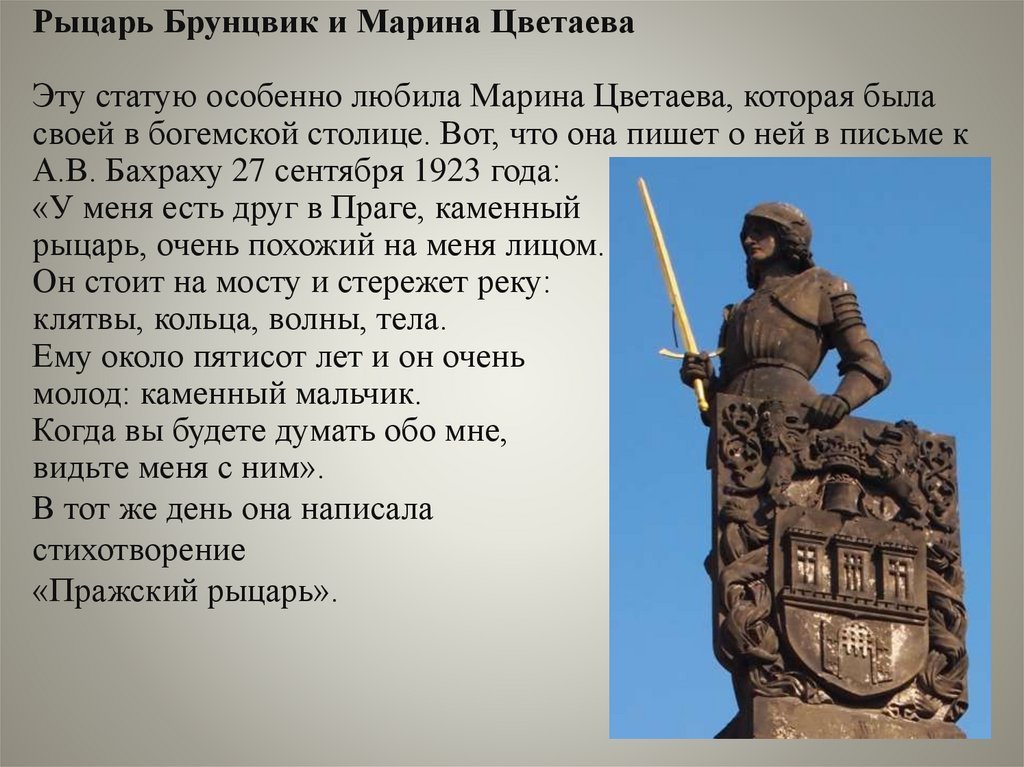 Рыцарь Брунцвик и Марина Цветаева

Эту статую особенно любила Марина Цветаева, которая была своей в богемской столице. Вот, что она пишет о ней в письме к А.В. Бахраху 27 сентября 1923 года:

«У меня есть друг в Праге, каменный рыцарь, очень похожий на меня лицом. Он стоит на мосту и стережет реку: клятвы, кольца, волны, тела. Ему около пятисот лет и он очень молод: каменный мальчик. Когда вы будете думать обо мне, видьте меня с ним».

В тот же день она написала стихотворение «Пражский рыцарь».